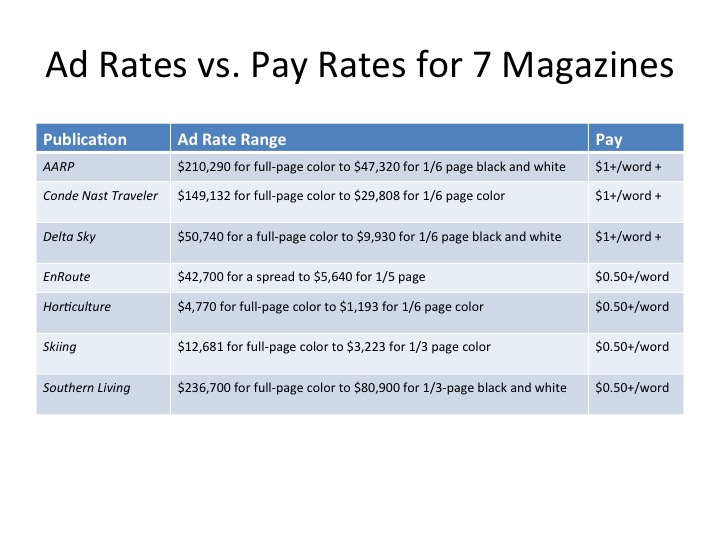 Ad Rates vs. Pay Rates for 7 Magazines

| Publication | Ad Rate Range | Pay |
|---|---|---|
| AARP | \$210,290 for full-page color to \$47,320 for 1/6 page black and white | \$1+/word + |
| Conde Nast Traveler | \$149,132 for full-page color to \$29,808 for 1/6 page color | \$1+/word + |
| Delta Sky | \$50,740 for a full-page color to \$9,930 for 1/6 page black and white | \$1+/word + |
| EnRoute | \$42,700 for a spread to \$5,640 for 1/5 page | \$0.50+/word |
| Horticulture | \$4,770 for full-page color to \$1,193 for 1/6 page color | \$0.50+/word |
| Skiing | \$12,681 for full-page color to \$3,223 for 1/3 page color | \$0.50+/word |
| Southern Living | \$236,700 for full-page color to \$80,900 for 1/3-page black and white | \$0.50+/word |